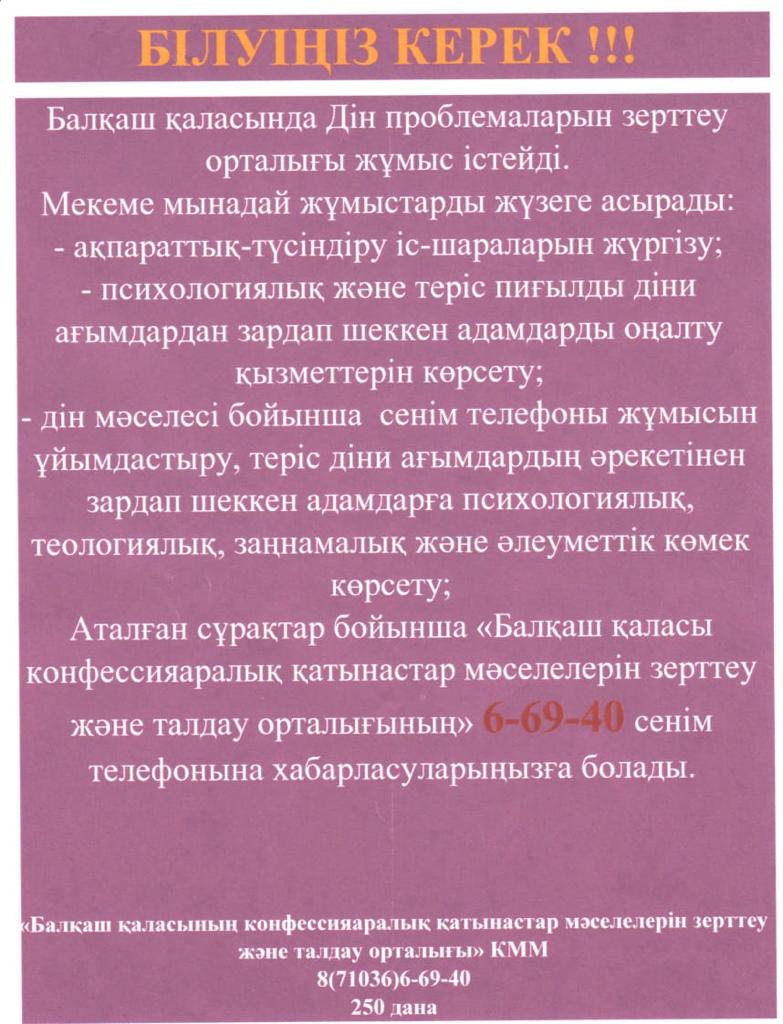 БІЛУІҢІЗ КЕРЕК !!!

Балқаш қаласында Дін проблемаларын зерттеу орталығы жұмыс істейді.
Мекеме мынадай жұмыстарды жүзеге асырады:
- ақпараттық-түсіндіру іс-шараларын жүргізу;
- психологиялық және теріс пиғылды діни ағымдардан зардап шеккен адамдарды оңалту қызметтерін көрсету;
- дін мәселесі бойынша сенім телефоны жұмысын ұйымдастыру, теріс діни ағымдардың әрекетінен зардап шеккен адамдарға психологиялық, теологиялық, заңнамалық және әлеуметтік көмек көрсету;
Аталған сұрақтар бойынша «Балқаш қаласы конфессияаралық қатынастар мәселелерін зерттеу және талдау орталығының» 6-69-40 сенім телефонына хабарласуларыңызға болады.

«Балқаш қаласының конфессияаралық қатынастар мәселелерін зерттеу және талдау орталығы» КММ
8(71036)6-69-40
250 дана